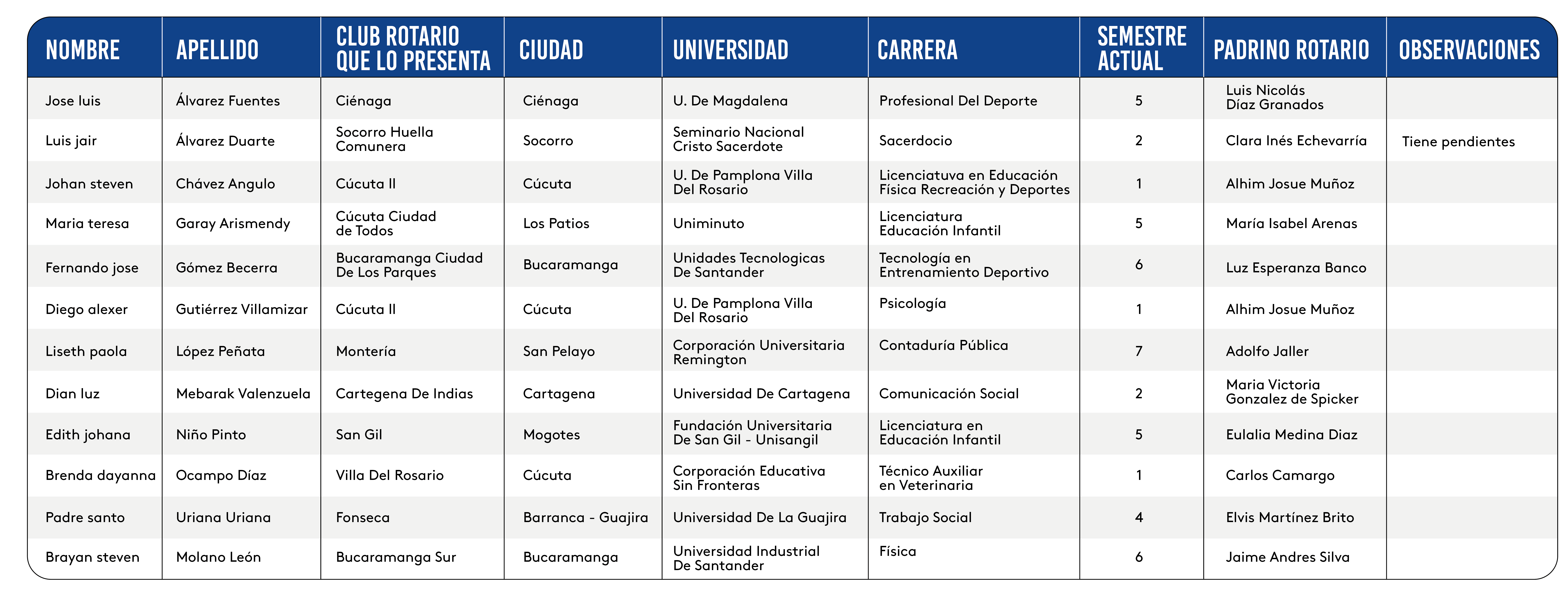 | NOMBRE | APELLIDO | CLUB ROTARIO QUE LO PRESENTA | CIUDAD | UNIVERSIDAD | CARRERA | SEMESTRE ACTUAL | PADRINO ROTARIO | OBSERVACIONES |
|---|---|---|---|---|---|---|---|---|
| Jose luis | Álvarez Fuentes | Ciénaga | Ciénaga | U. De Magdalena | Profesional Del Deporte | 5 | Luis Nicolás Díaz Granados | |
| Luis jair | Álvarez Duarte | Socorro Huella Comunera | Socorro | Seminario Nacional Cristo Sacerdote | Sacerdocio | 2 | Clara Inés Echevarría | Tiene pendientes |
| Johan steven | Chávez Angulo | Cúcuta II | Cúcuta | U. De Pamplona Villa Del Rosario | Licenciatuva en Educación Física Recreación y Deportes | 1 | Alhim Josue Muñoz | |
| Maria teresa | Garay Arismendy | Cúcuta Ciudad de Todos | Los Patios | Uniminuto | Licenciatura Educación Infantil | 5 | María Isabel Arenas | |
| Fernando jose | Gómez Becerra | Bucaramanga Ciudad De Los Parques | Bucaramanga | Unidades Tecnologicas De Santander | Tecnología en Entrenamiento Deportivo | 6 | Luz Esperanza Banco | |
| Diego alexer | Gutiérrez Villamizar | Cúcuta II | Cúcuta | U. De Pamplona Villa Del Rosario | Psicología | 1 | Alhim Josue Muñoz | |
| Liseth paola | López Peñata | Montería | San Pelayo | Corporación Universitaria Remington | Contaduría Pública | 7 | Adolfo Jaller | |
| Dian luz | Mebarak Valenzuela | Cartegena De Indias | Cartagena | Universidad De Cartagena | Comunicación Social | 2 | Maria Victoria Gonzalez de Spicker | |
| Edith johana | Niño Pinto | San Gil | Mogotes | Fundación Universitaria De San Gil - Unisangil | Licenciatura en Educación Infantil | 5 | Eulalia Medina Diaz | |
| Brenda dayanna | Ocampo Díaz | Villa Del Rosario | Cúcuta | Corporación Educativa Sin Fronteras | Técnico Auxiliar en Veterinaria | 1 | Carlos Camargo | |
| Padre santo | Uriana Uriana | Fonseca | Barranca - Guajira | Universidad De La Guajira | Trabajo Social | 4 | Elvis Martínez Brito | |
| Brayan steven | Molano León | Bucaramanga Sur | Bucaramanga | Universidad Industrial De Santander | Física | 6 | Jaime Andres Silva | |